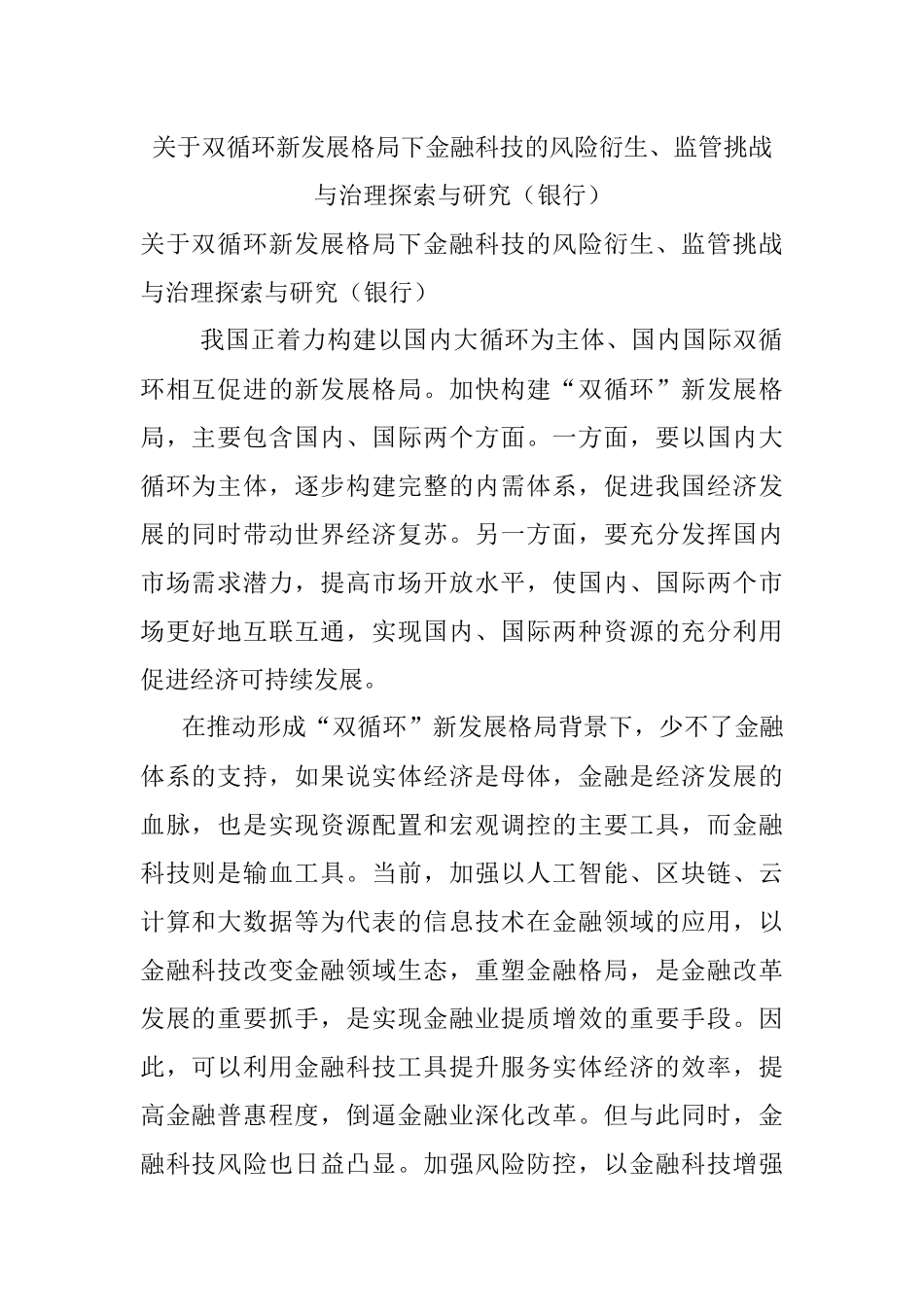 关于双循环新发展格局下金融科技的风险衍生、监管挑战与治理探索与研究（银行）

关于双循环新发展格局下金融科技的风险衍生、监管挑战与治理探索与研究（银行）

我国正着力构建以国内大循环为主体、国内国际双循环相互促进的新发展格局。加快构建“双循环”新发展格局，主要包含国内、国际两个方面。一方面，要以国内大循环为主体，逐步构建完整的内需体系，促进我国经济发展的同时带动世界经济复苏。另一方面，要充分发挥国内市场需求潜力，提高市场开放水平，使国内、国际两个市场更好地互联互通，实现国内、国际两种资源的充分利用促进经济可持续发展。

在推动形成“双循环”新发展格局背景下，少不了金融体系的支持，如果说实体经济是母体，金融是经济发展的血脉，也是实现资源配置和宏观调控的主要工具，而金融科技则是输血工具。当前，加强以人工智能、区块链、云计算和大数据等为代表的信息技术在金融领域的应用，以金融科技改变金融领域生态，重塑金融格局，是金融改革发展的重要抓手，是实现金融业提质增效的重要手段。因此，可以利用金融科技工具提升服务实体经济的效率，提高金融普惠程度，倒逼金融业深化改革。但与此同时，金融科技风险也日益凸显。加强风险防控，以金融科技增强